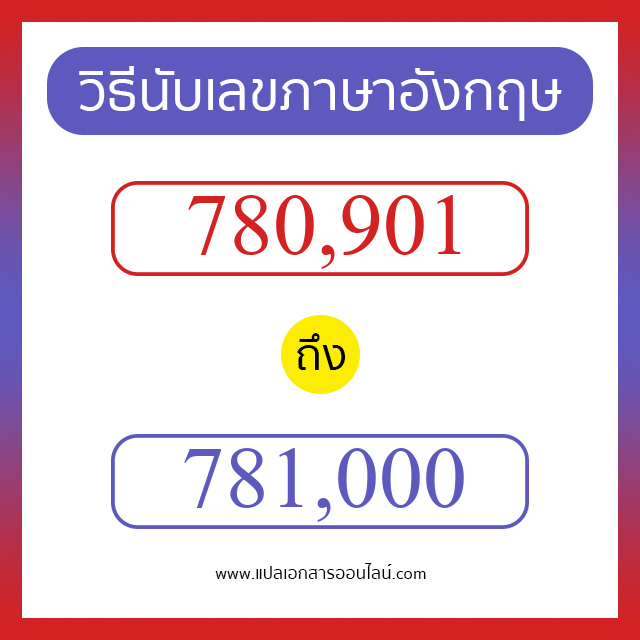 วิธีนับเลขภาษาอังกฤษ

780,901

ถึง

781,000

www.แปลเอกสารออนไลน์.com